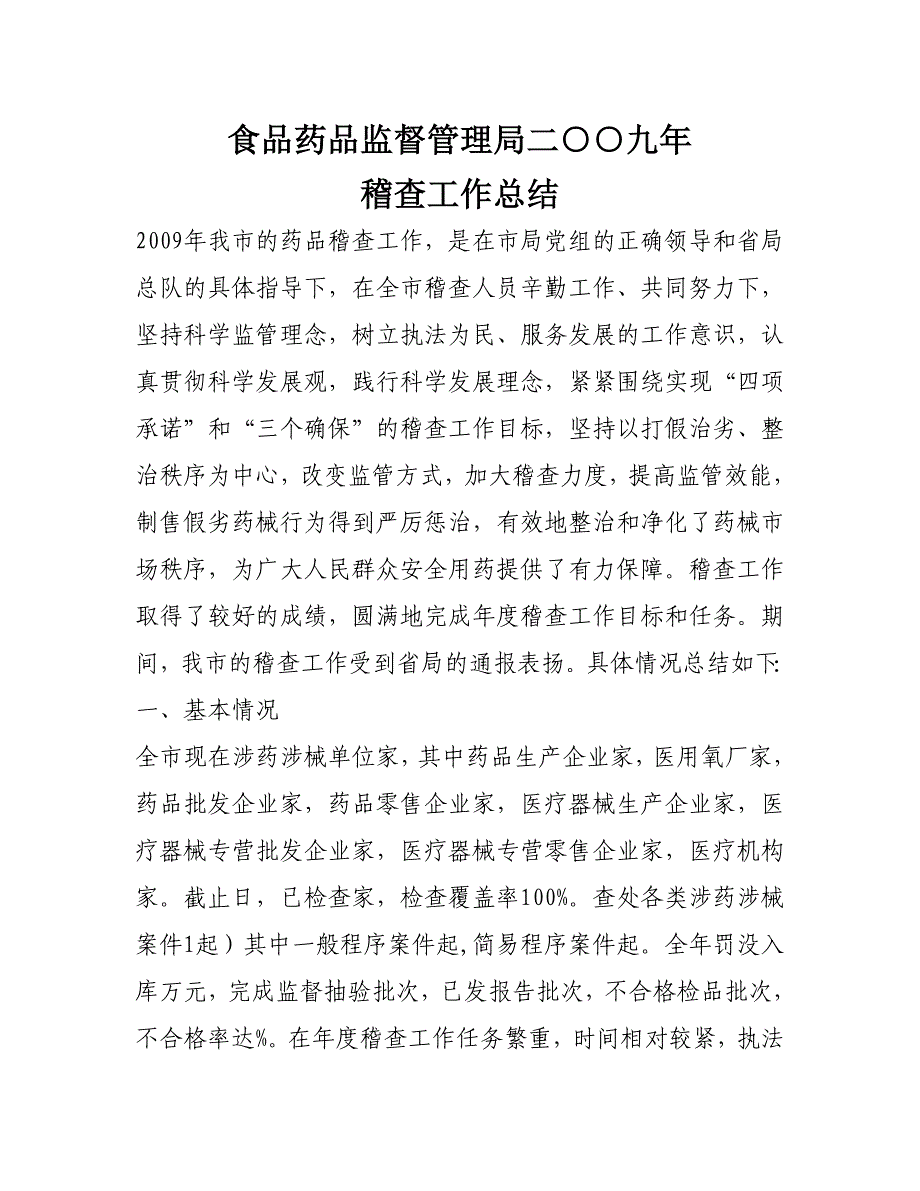 食品药品监督管理局二〇〇九年
稽查工作总结

2009年我市的药品稽查工作，是在市局党组的正确领导和省局总队的具体指导下，在全市稽查人员辛勤工作、共同努力下，坚持科学监管理念，树立执法为民、服务发展的工作意识，认真贯彻科学发展观，践行科学发展理念，紧紧围绕实现“四项承诺”和“三个确保”的稽查工作目标，坚持以打假治劣、整治秩序为中心，改变监管方式，加大稽查力度，提高监管效能，制售假劣药械行为得到严厉惩治，有效地整治和净化了药械市场秩序，为广大人民群众安全用药提供了有力保障。稽查工作取得了较好的成绩，圆满地完成年度稽查工作目标和任务。期间，我市的稽查工作受到省局的通报表扬。具体情况总结如下:

一、基本情况

全市现在涉药涉械单位家，其中药品生产企业家，医用氧厂家，药品批发企业家，药品零售企业家，医疗器械生产企业家，医疗器械专营批发企业家，医疗器械专营零售企业家，医疗机构家。截止日，已检查家，检查覆盖率100%。查处各类涉药涉械案件1起）其中一般程序案件起，简易程序案件起。全年罚没入库万元，完成监督抽验批次，已发报告批次，不合格检品批次，不合格率达%。在年度稽查工作任务繁重，时间相对较紧，执法